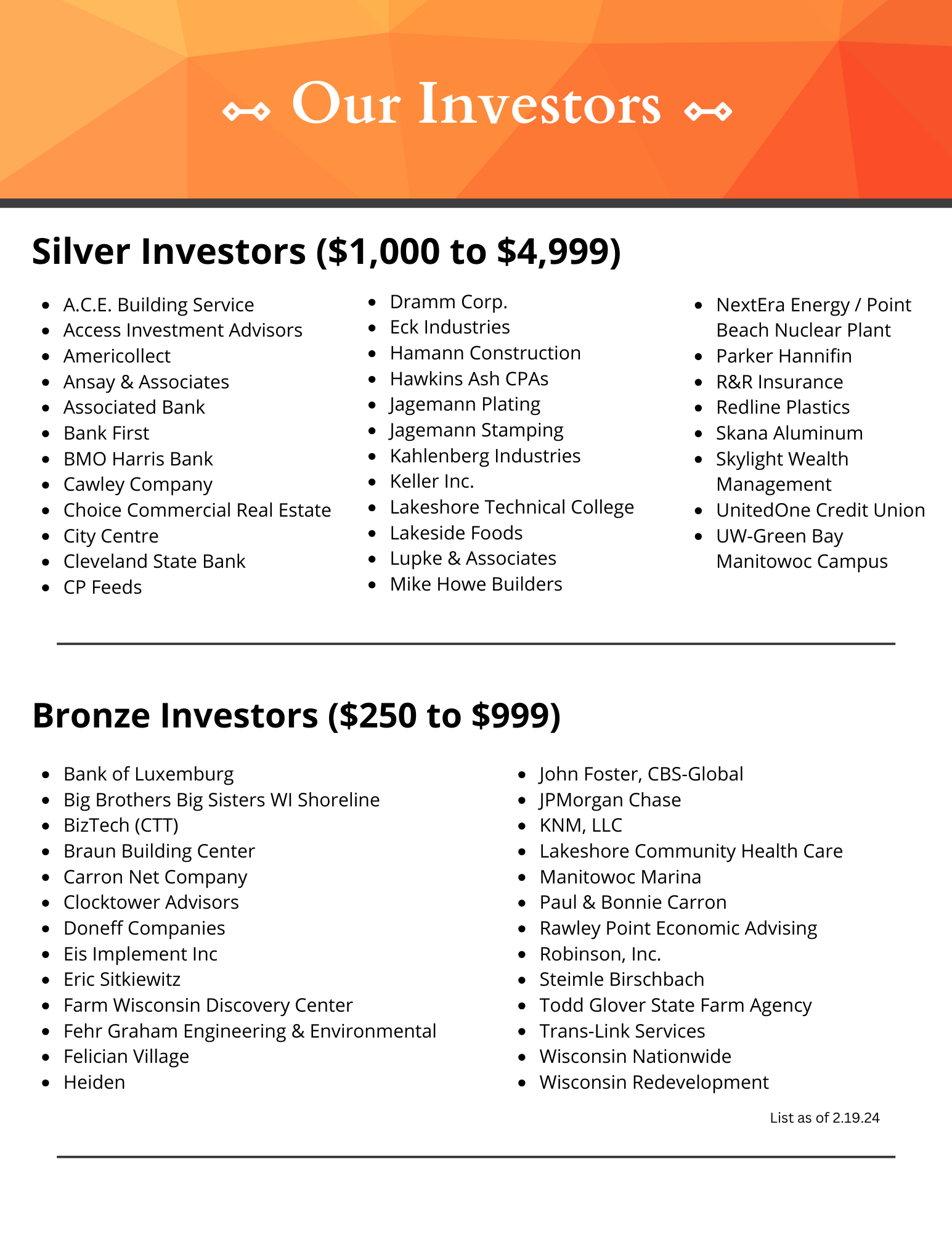 Our Investors

Silver Investors ($1,000 to $4,999)

- A.C.E. Building Service
- Access Investment Advisors
- Americollect
- Ansay & Associates
- Associated Bank
- Bank First
- BMO Harris Bank
- Cawley Company
- Choice Commercial Real Estate
- City Centre
- Cleveland State Bank
- CP Feeds

- Dramm Corp.
- Eck Industries
- Hamann Construction
- Hawkins Ash CPAs
- Jagemann Plating
- Jagemann Stamping
- Kahlenberg Industries
- Keller Inc.
- Lakeshore Technical College
- Lakeside Foods
- Lupke & Associates
- Mike Howe Builders

- NextEra Energy / Point Beach Nuclear Plant
- Parker Hannifin
- R&R Insurance
- Redline Plastics
- Skana Aluminum
- Skylight Wealth Management
- UnitedOne Credit Union
- UW-Green Bay Manitowoc Campus

Bronze Investors ($250 to $999)

- Bank of Luxemburg
- Big Brothers Big Sisters WI Shoreline
- BizTech (CTT)
- Braun Building Center
- Carron Net Company
- Clocktower Advisors
- Doneff Companies
- Eis Implement Inc
- Eric Sitkiewitz
- Farm Wisconsin Discovery Center
- Fehr Graham Engineering & Environmental
- Felician Village
- Heiden

- John Foster, CBS-Global
- JPMorgan Chase
- KNM, LLC
- Lakeshore Community Health Care
- Manitowoc Marina
- Paul & Bonnie Carron
- Rawley Point Economic Advising
- Robinson, Inc.
- Steimle Birschbach
- Todd Glover State Farm Agency
- Trans-Link Services
- Wisconsin Nationwide
- Wisconsin Redevelopment

List as of 2.19.24